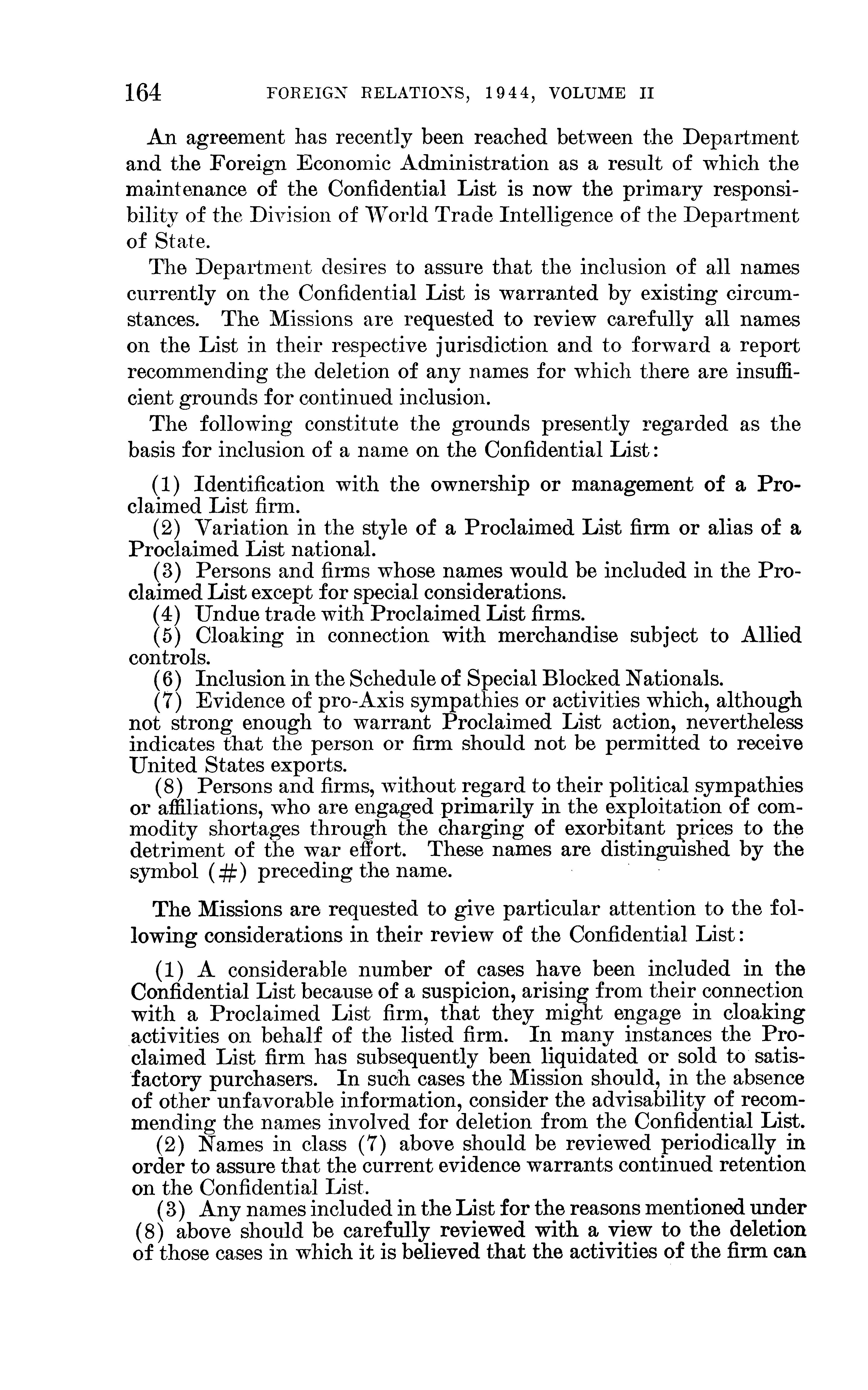 164 FOREIGN RELATIONS, 1944, VOLUME II

An agreement has recently been reached between the Department and the Foreign Economic Administration as a result of which the maintenance of the Confidential List is now the primary responsibility of the Division of World Trade Intelligence of the Department of State.

The Department desires to assure that the inclusion of all names currently on the Confidential List is warranted by existing circumstances. The Missions are requested to review carefully all names on the List in their respective jurisdiction and to forward a report recommending the deletion of any names for which there are insufficient grounds for continued inclusion.

The following constitute the grounds presently regarded as the basis for inclusion of a name on the Confidential List:

(1) Identification with the ownership or management of a Proclaimed List firm.
(2) Variation in the style of a Proclaimed List firm or alias of a Proclaimed List national.
(3) Persons and firms whose names would be included in the Proclaimed List except for special considerations.
(4) Undue trade with Proclaimed List firms.
(5) Cloaking in connection with merchandise subject to Allied controls.
(6) Inclusion in the Schedule of Special Blocked Nationals.
(7) Evidence of pro-Axis sympathies or activities which, although not strong enough to warrant Proclaimed List action, nevertheless indicates that the person or firm should not be permitted to receive United States exports.
(8) Persons and firms, without regard to their political sympathies or affiliations, who are engaged primarily in the exploitation of commodity shortages through the charging of exorbitant prices to the detriment of the war effort. These names are distinguished by the symbol (#) preceding the name.

The Missions are requested to give particular attention to the following considerations in their review of the Confidential List:

(1) A considerable number of cases have been included in the Confidential List because of a suspicion, arising from their connection with a Proclaimed List firm, that they might engage in cloaking activities on behalf of the listed firm. In many instances the Proclaimed List firm has subsequently been liquidated or sold to satisfactory purchasers. In such cases the Mission should, in the absence of other unfavorable information, consider the advisability of recommending the names involved for deletion from the Confidential List.
(2) Names in class (7) above should be reviewed periodically in order to assure that the current evidence warrants continued retention on the Confidential List.
(3) Any names included in the List for the reasons mentioned under (8) above should be carefully reviewed with a view to the deletion of those cases in which it is believed that the activities of the firm can